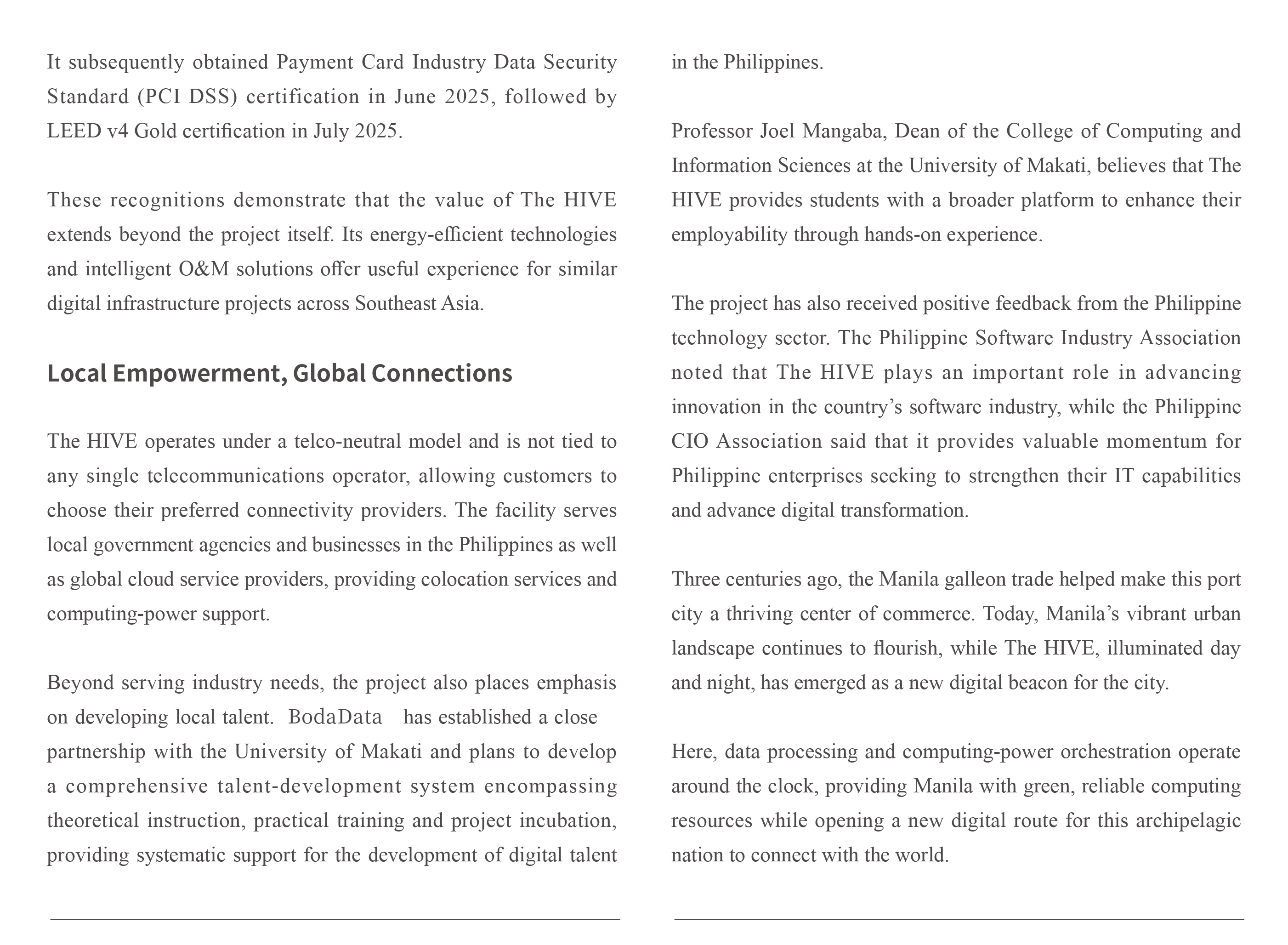 It subsequently obtained Payment Card Industry Data Security Standard (PCI DSS) certification in June 2025, followed by LEED v4 Gold certification in July 2025.

These recognitions demonstrate that the value of The HIVE extends beyond the project itself. Its energy-efficient technologies and intelligent O&M solutions offer useful experience for similar digital infrastructure projects across Southeast Asia.

Local Empowerment, Global Connections

The HIVE operates under a telco-neutral model and is not tied to any single telecommunications operator, allowing customers to choose their preferred connectivity providers. The facility serves local government agencies and businesses in the Philippines as well as global cloud service providers, providing colocation services and computing-power support.

Beyond serving industry needs, the project also places emphasis on developing local talent. BodaData has established a close partnership with the University of Makati and plans to develop a comprehensive talent-development system encompassing theoretical instruction, practical training and project incubation, providing systematic support for the development of digital talent in the Philippines.

Professor Joel Mangaba, Dean of the College of Computing and Information Sciences at the University of Makati, believes that The HIVE provides students with a broader platform to enhance their employability through hands-on experience.

The project has also received positive feedback from the Philippine technology sector. The Philippine Software Industry Association noted that The HIVE plays an important role in advancing innovation in the country's software industry, while the Philippine CIO Association said that it provides valuable momentum for Philippine enterprises seeking to strengthen their IT capabilities and advance digital transformation.

Three centuries ago, the Manila galleon trade helped make this port city a thriving center of commerce. Today, Manila's vibrant urban landscape continues to flourish, while The HIVE, illuminated day and night, has emerged as a new digital beacon for the city.

Here, data processing and computing-power orchestration operate around the clock, providing Manila with green, reliable computing resources while opening a new digital route for this archipelagic nation to connect with the world.